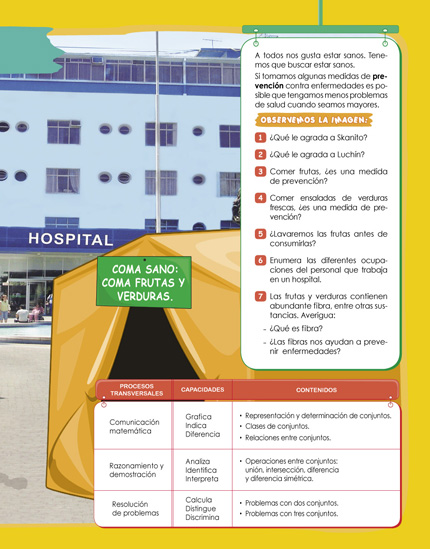 HOSPITAL

COMA SANO: COMA FRUTAS Y VERDURAS.

A todos nos gusta estar sanos. Tenemos que buscar estar sanos.
Si tomamos algunas medidas de **prevención** contra enfermedades es posible que tengamos menos problemas de salud cuando seamos mayores.

OBSERVEMOS LA IMAGEN:

1 ¿Qué le agrada a Skanito?

2 ¿Qué le agrada a Luchín?

3 Comer frutas, ¿es una medida de prevención?

4 Comer ensaladas de verduras frescas, ¿es una medida de prevención?

5 ¿Lavaremos las frutas antes de consumirlas?

6 Enumera las diferentes ocupaciones del personal que trabaja en un hospital.

7 Las frutas y verduras contienen abundante fibra, entre otras sustancias. Averigua:
- ¿Qué es fibra?
- ¿Las fibras nos ayudan a prevenir enfermedades?

| PROCESOS TRANSVERSALES | CAPACIDADES | CONTENIDOS |
|---|---|---|
| Comunicación matemática | Grafica Indica Diferencia | • Representación y determinación de conjuntos. • Clases de conjuntos. • Relaciones entre conjuntos. |
| Razonamiento y demostración | Analiza Identifica Interpreta | • Operaciones entre conjuntos: unión, intersección, diferencia y diferencia simétrica. |
| Resolución de problemas | Calcula Distingue Discrimina | • Problemas con dos conjuntos. • Problemas con tres conjuntos. |